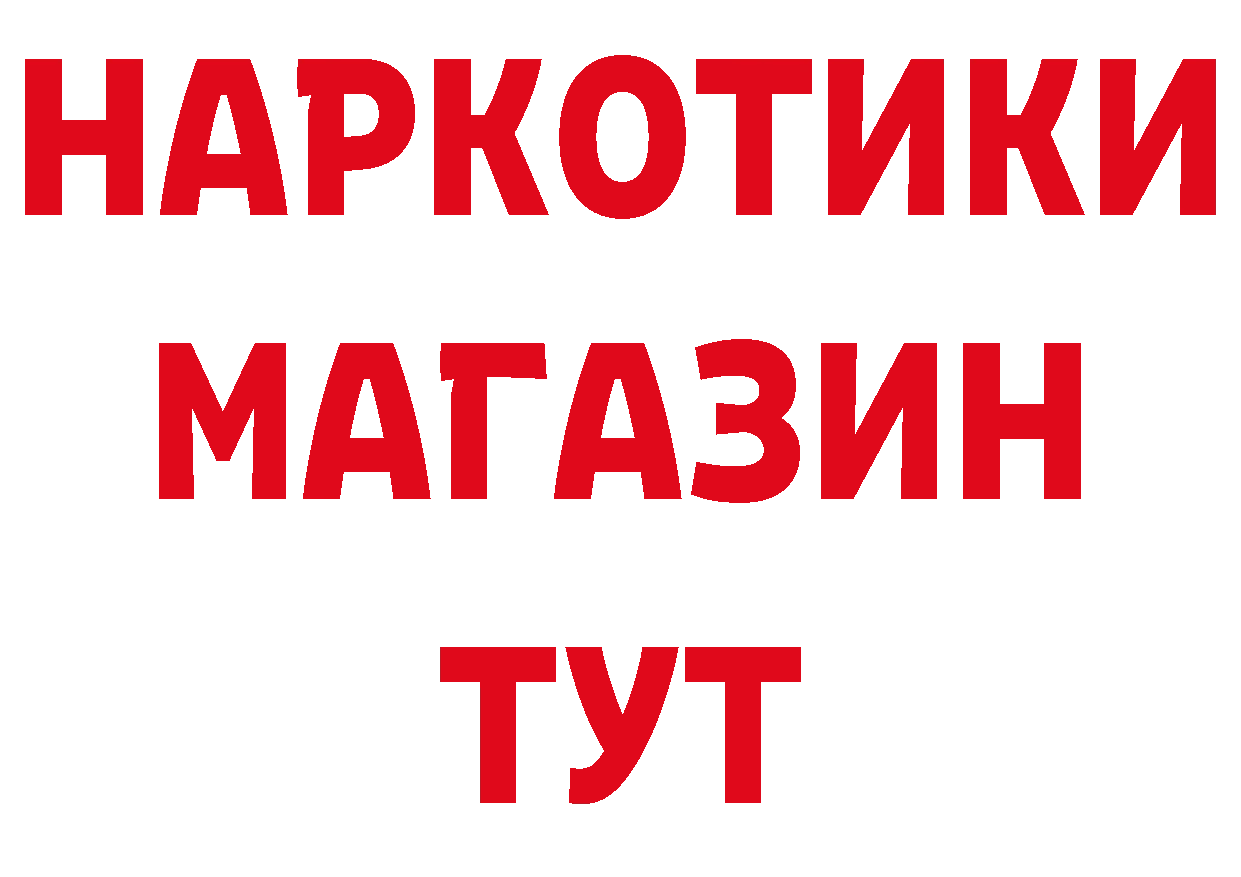 НАРКОТИКИ
МАГАЗИН
ТУТ